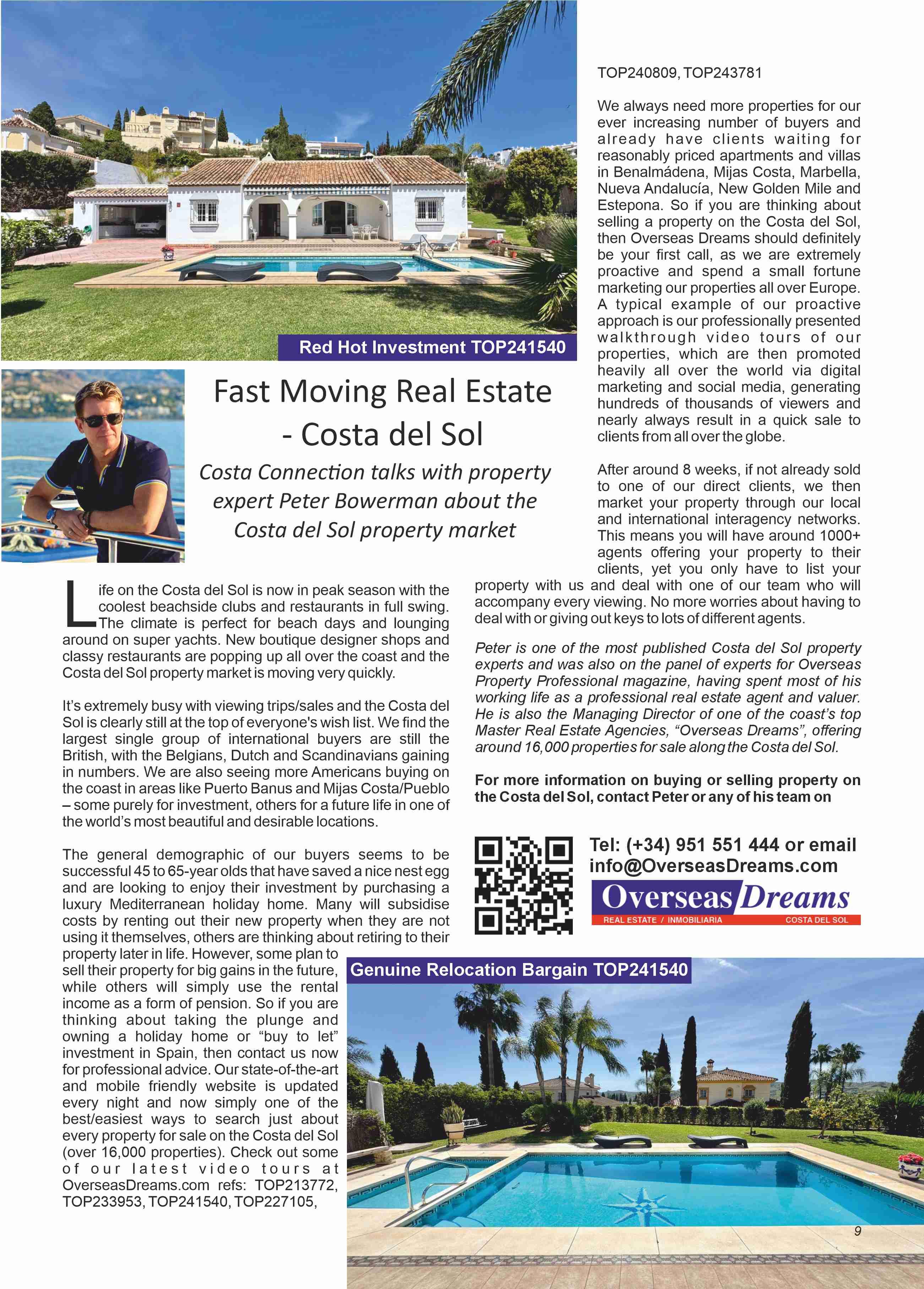 Red Hot Investment TOP241540

Fast Moving Real Estate - Costa del Sol

Costa Connection talks with property expert Peter Bowerman about the Costa del Sol property market

Life on the Costa del Sol is now in peak season with the coolest beachside clubs and restaurants in full swing. The climate is perfect for beach days and lounging around on super yachts. New boutique designer shops and classy restaurants are popping up all over the coast and the Costa del Sol property market is moving very quickly.

It's extremely busy with viewing trips/sales and the Costa del Sol is clearly still at the top of everyone's wish list. We find the largest single group of international buyers are still the British, with the Belgians, Dutch and Scandinavians gaining in numbers. We are also seeing more Americans buying on the coast in areas like Puerto Banus and Mijas Costa/Pueblo – some purely for investment, others for a future life in one of the world's most beautiful and desirable locations.

The general demographic of our buyers seems to be successful 45 to 65-year olds that have saved a nice nest egg and are looking to enjoy their investment by purchasing a luxury Mediterranean holiday home. Many will subsidise costs by renting out their new property when they are not using it themselves, others are thinking about retiring to their property later in life. However, some plan to sell their property for big gains in the future, while others will simply use the rental income as a form of pension. So if you are thinking about taking the plunge and owning a holiday home or "buy to let" investment in Spain, then contact us now for professional advice. Our state-of-the-art and mobile friendly website is updated every night and now simply one of the best/easiest ways to search just about every property for sale on the Costa del Sol (over 16,000 properties). Check out some of our latest video tours at OverseasDreams.com refs: TOP213772, TOP233953, TOP241540, TOP227105, TOP240809, TOP243781

We always need more properties for our ever increasing number of buyers and already have clients waiting for reasonably priced apartments and villas in Benalmádena, Mijas Costa, Marbella, Nueva Andalucía, New Golden Mile and Estepona. So if you are thinking about selling a property on the Costa del Sol, then Overseas Dreams should definitely be your first call, as we are extremely proactive and spend a small fortune marketing our properties all over Europe. A typical example of our proactive approach is our professionally presented walkthrough video tours of our properties, which are then promoted heavily all over the world via digital marketing and social media, generating hundreds of thousands of viewers and nearly always result in a quick sale to clients from all over the globe.

After around 8 weeks, if not already sold to one of our direct clients, we then market your property through our local and international interagency networks. This means you will have around 1000+ agents offering your property to their clients, yet you only have to list your property with us and deal with one of our team who will accompany every viewing. No more worries about having to deal with or giving out keys to lots of different agents.

Peter is one of the most published Costa del Sol property experts and was also on the panel of experts for Overseas Property Professional magazine, having spent most of his working life as a professional real estate agent and valuer. He is also the Managing Director of one of the coast's top Master Real Estate Agencies, "Overseas Dreams", offering around 16,000 properties for sale along the Costa del Sol.

For more information on buying or selling property on the Costa del Sol, contact Peter or any of his team on

Tel: (+34) 951 551 444 or email info@OverseasDreams.com

Overseas Dreams
REAL ESTATE / INMOBILIARIA COSTA DEL SOL

Genuine Relocation Bargain TOP241540

9